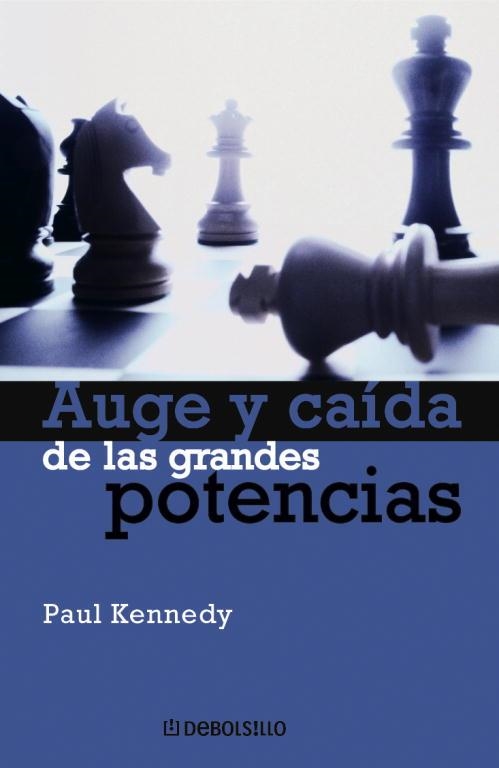 Auge y caída
de las grandes
potencias

Paul Kennedy

DEBOLSILLO